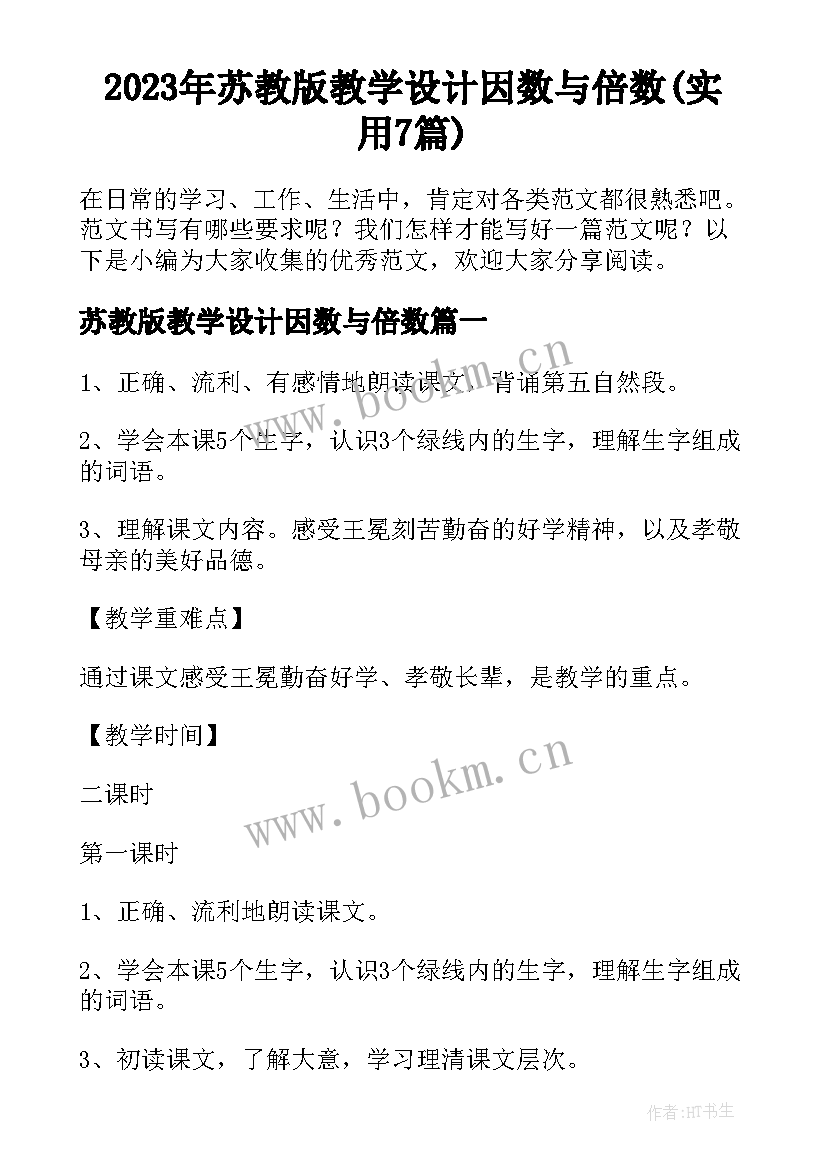 2023年苏教版教学设计因数与倍数(实用7篇)

在日常的学习、工作、生活中，肯定对各类范文都很熟悉吧。范文书写有哪些要求呢？我们怎样才能写好一篇范文呢？以下是小编为大家收集的优秀范文，欢迎大家分享阅读。

苏教版教学设计因数与倍数篇一

www.bookm.cn

1、正确、流利、有感情地朗读课文，背诵第五自然段。

2、学会本课5个生字，认识3个绿线内的生字，理解生字组成的词语。

3、理解课文内容。感受王冕刻苦勤奋的好学精神，以及孝敬母亲的美好品德。

【教学重难点】

通过课文感受王冕勤奋好学、孝敬长辈，是教学的重点。

【教学时间】

www.bookm.cn

二课时

第一课时

1、正确、流利地朗读课文。

2、学会本课5个生字，认识3个绿线内的生字，理解生字组成的词语。

3、初读课文，了解大意，学习理清课文层次。

作者:HT书生